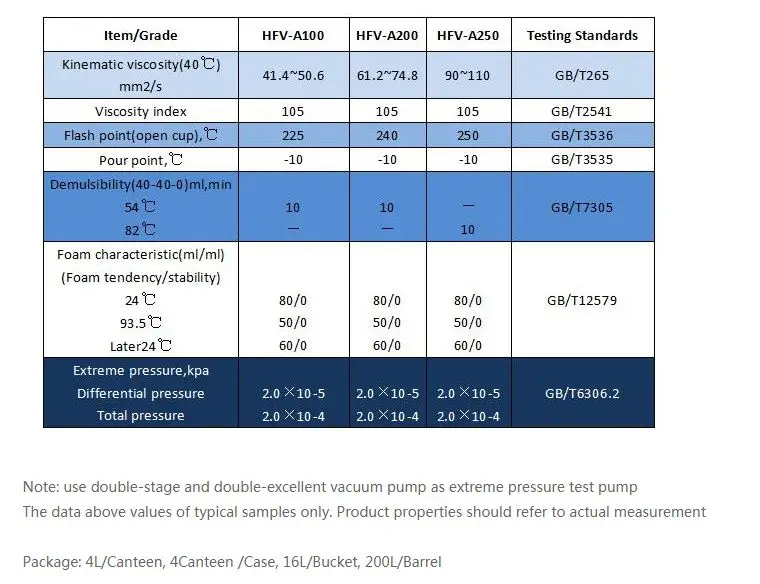 | Item/Grade | HFV-A100 | HFV-A200 | HFV-A250 | Testing Standards |
|---|---|---|---|---|
| Kinematic viscosity(40℃) mm2/s | 41.4~50.6 | 61.2~74.8 | 90~110 | GB/T265 |
| Viscosity index | 105 | 105 | 105 | GB/T2541 |
| Flash point(open cup),℃ | 225 | 240 | 250 | GB/T3536 |
| Pour point,℃ | -10 | -10 | -10 | GB/T3535 |
| Demulsibility(40-40-0)ml,min 54℃ 82℃ | 10 — | 10 — | — 10 | GB/T7305 |
| Foam characteristic(ml/ml) (Foam tendency/stability) 24℃ 93.5℃ Later24℃ | 80/0 50/0 60/0 | 80/0 50/0 60/0 | 80/0 50/0 60/0 | GB/T12579 |
| Extreme pressure,kpa Differential pressure Total pressure | 2.0×10-5 2.0×10-4 | 2.0×10-5 2.0×10-4 | 2.0×10-5 2.0×10-4 | GB/T6306.2 |

Note: use double-stage and double-excellent vacuum pump as extreme pressure test pump
The data above values of typical samples only. Product properties should refer to actual measurement

Package: 4L/Canteen, 4Canteen /Case, 16L/Bucket, 200L/Barrel